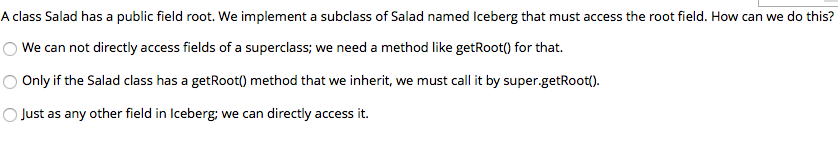 A class Salad has a public field root. We implement a subclass of Salad named Iceberg that must access the root field. How can we do this?

We can not directly access fields of a superclass; we need a method like getRoot() for that.

Only if the Salad class has a getRoot() method that we inherit, we must call it by super.getRoot().

Just as any other field in Iceberg; we can directly access it.